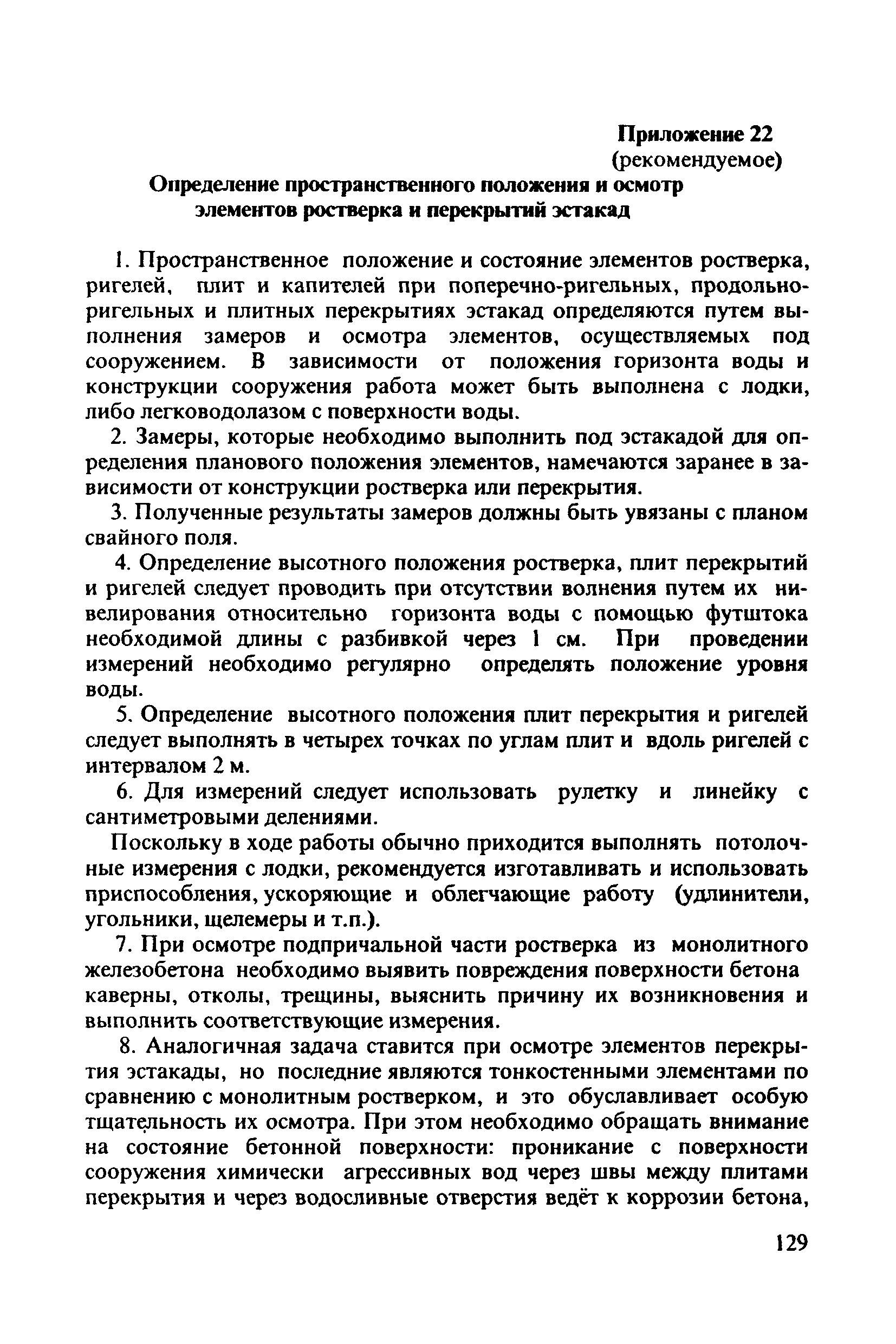 Приложение 22
(рекомендуемое)

Определение пространственного положения и осмотр элементов ростверка и перекрытий эстакад

1. Пространственное положение и состояние элементов ростверка, ригелей, плит и капителей при поперечно-ригельных, продольно-ригельных и плитных перекрытиях эстакад определяются путем выполнения замеров и осмотра элементов, осуществляемых под сооружением. В зависимости от положения горизонта воды и конструкции сооружения работа может быть выполнена с лодки, либо легководолазом с поверхности воды.

2. Замеры, которые необходимо выполнить под эстакадой для определения планового положения элементов, намечаются заранее в зависимости от конструкции ростверка или перекрытия.

3. Полученные результаты замеров должны быть увязаны с планом свайного поля.

4. Определение высотного положения ростверка, плит перекрытий и ригелей следует проводить при отсутствии волнения путем их нивелирования относительно горизонта воды с помощью футштока необходимой длины с разбивкой через 1 см. При проведении измерений необходимо регулярно определять положение уровня воды.

5. Определение высотного положения плит перекрытия и ригелей следует выполнять в четырех точках по углам плит и вдоль ригелей с интервалом 2 м.

6. Для измерений следует использовать рулетку и линейку с сантиметровыми делениями.

Поскольку в ходе работы обычно приходится выполнять потолочные измерения с лодки, рекомендуется изготавливать и использовать приспособления, ускоряющие и облегчающие работу (удлинители, угольники, щелемеры и т.п.).

7. При осмотре подпричальной части ростверка из монолитного железобетона необходимо выявить повреждения поверхности бетона каверны, отколы, трещины, выяснить причину их возникновения и выполнить соответствующие измерения.

8. Аналогичная задача ставится при осмотре элементов перекрытия эстакады, но последние являются тонкостенными элементами по сравнению с монолитным ростверком, и это обуславливает особую тщательность их осмотра. При этом необходимо обращать внимание на состояние бетонной поверхности: проникание с поверхности сооружения химически агрессивных вод через швы между плитами перекрытия и через водосливные отверстия ведёт к коррозии бетона,

129